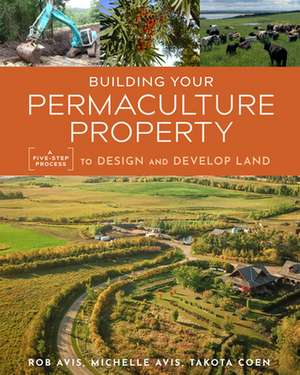 BUILDING YOUR
PERMACULTURE
PROPERTY

A FIVE-STEP PROCESS TO DESIGN AND DEVELOP LAND

ROB AVIS, MICHELLE AVIS, TAKOTA COEN